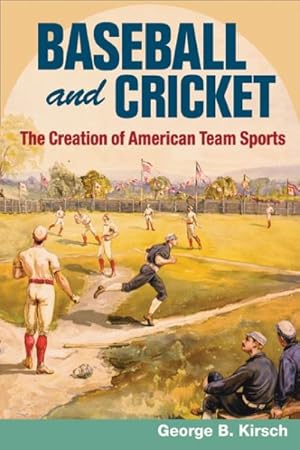 BASEBALL and CRICKET

The Creation of American Team Sports

George B. Kirsch